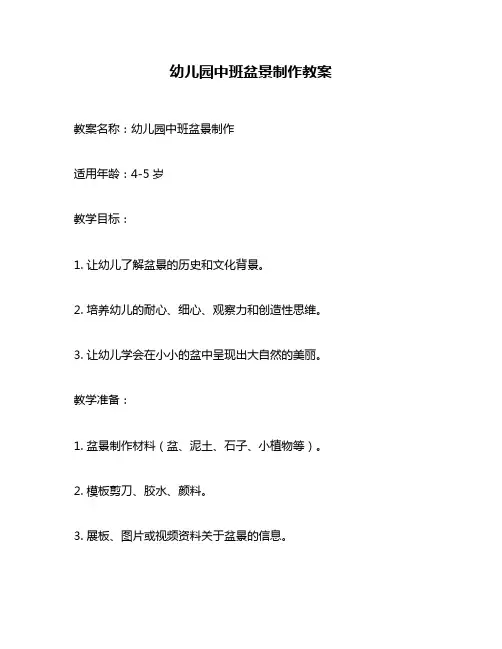 幼儿园中班盆景制作教案

教案名称：幼儿园中班盆景制作

适用年龄：4-5 岁

教学目标：

1. 让幼儿了解盆景的历史和文化背景。

2. 培养幼儿的耐心、细心、观察力和创造性思维。

3. 让幼儿学会在小小的盆中呈现出大自然的美丽。

教学准备：

1. 盆景制作材料（盆、泥土、石子、小植物等）。

2. 模板剪刀、胶水、颜料。

3. 展板、图片或视频资料关于盆景的信息。